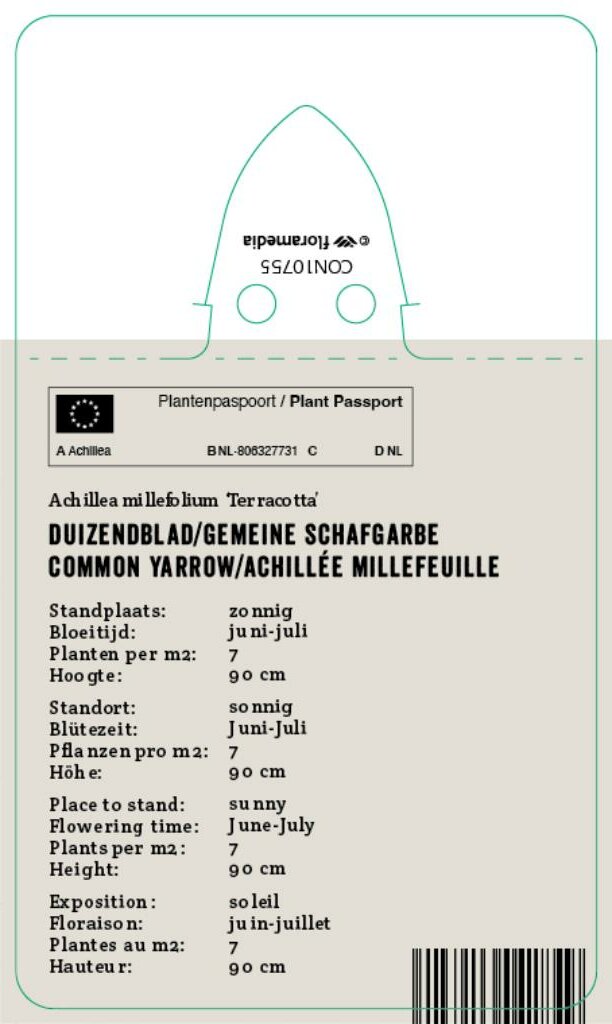 © floramedia
CON10755

Plantenpaspoort / Plant Passport
A Achillea
BNL-806327731 C
D NL

Achillea millefolium 'Terracotta'
DUIZENDBLAD/GEMEINE SCHAFGARBE
COMMON YARROW/ACHILLÉE MILLEFEUILLE

Standplaats: zonnig
Bloeitijd: juni-juli
Planten per m2: 7
Hoogte: 90 cm

Standort: sonnig
Blütezeit: Juni-Juli
Pflanzen pro m2: 7
Höhe: 90 cm

Place to stand: sunny
Flowering time: June-July
Plants per m2: 7
Height: 90 cm

Exposition: soleil
Floraison: juin-juillet
Plantes au m2: 7
Hauteur: 90 cm